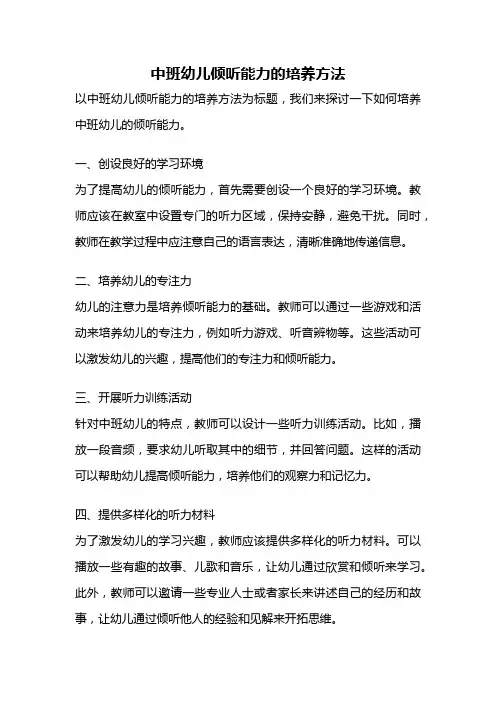 中班幼儿倾听能力的培养方法

以中班幼儿倾听能力的培养方法为标题，我们来探讨一下如何培养中班幼儿的倾听能力。

一、创设良好的学习环境

为了提高幼儿的倾听能力，首先需要创设一个良好的学习环境。教师应该在教室中设置专门的听力区域，保持安静，避免干扰。同时，教师在教学过程中应注意自己的语言表达，清晰准确地传递信息。

二、培养幼儿的专注力

幼儿的注意力是培养倾听能力的基础。教师可以通过一些游戏和活动来培养幼儿的专注力，例如听力游戏、听音辨物等。这些活动可以激发幼儿的兴趣，提高他们的专注力和倾听能力。

三、开展听力训练活动

针对中班幼儿的特点，教师可以设计一些听力训练活动。比如，播放一段音频，要求幼儿听取其中的细节，并回答问题。这样的活动可以帮助幼儿提高倾听能力，培养他们的观察力和记忆力。

四、提供多样化的听力材料

为了激发幼儿的学习兴趣，教师应该提供多样化的听力材料。可以播放一些有趣的故事、儿歌和音乐，让幼儿通过欣赏和倾听来学习。此外，教师可以邀请一些专业人士或者家长来讲述自己的经历和故事，让幼儿通过倾听他人的经验和见解来开拓思维。